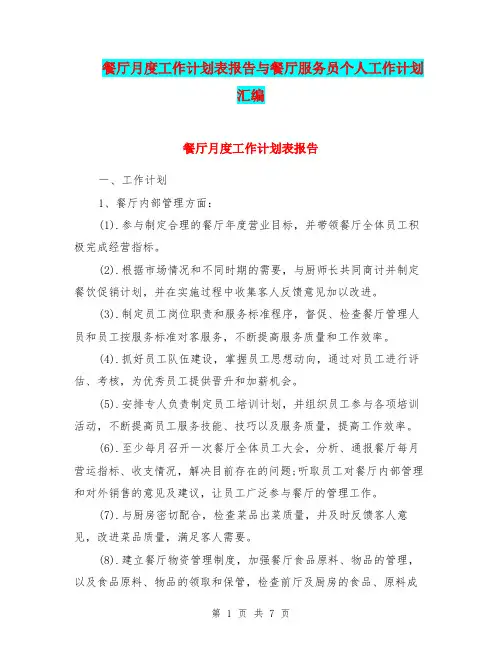 餐厅月度工作计划表报告与餐厅服务员个人工作计划汇编

餐厅月度工作计划表报告

一、工作计划

1、餐厅内部管理方面：

(1).参与制定合理的餐厅年度营业目标，并带领餐厅全体员工积极完成经营指标。

(2).根据市场情况和不同时期的需要，与厨师长共同商讨并制定餐饮促销计划，并在实施过程中收集客人反馈意见加以改进。

(3).制定员工岗位职责和服务标准程序，督促、检查餐厅管理人员和员工按服务标准对客服务，不断提高服务质量和工作效率。

(4).抓好员工队伍建设，掌握员工思想动向，通过对员工进行评估、考核，为优秀员工提供晋升和加薪机会。

(5).安排专人负责制定员工培训计划，并组织员工参与各项培训活动，不断提高员工服务技能、技巧以及服务质量，提高工作效率。

(6).至少每月召开一次餐厅全体员工大会，分析、通报餐厅每月营运指标、收支情况，解决目前存在的问题;听取员工对餐厅内部管理和对外销售的意见及建议，让员工广泛参与餐厅的管理工作。

(7).与厨房密切配合，检查菜品出菜质量，并及时反馈客人意见，改进菜品质量，满足客人需要。

(8).建立餐厅物资管理制度，加强餐厅食品原料、物品的管理，以及食品原料、物品的领取和保管，检查前厅及厨房的食品、原料成

第 1 页 共 7 页